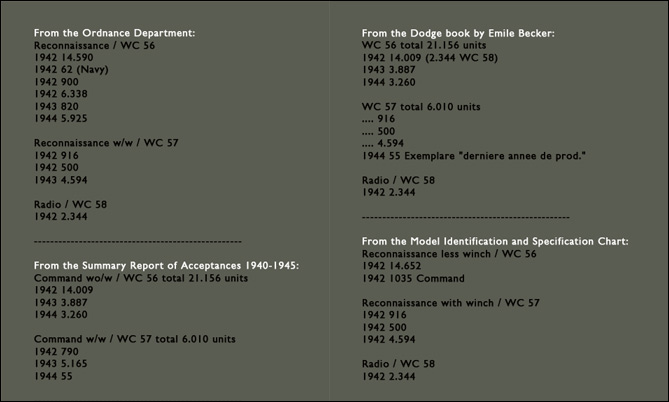 From the Ordnance Department:
Reconnaissance / WC 56
1942 14.590
1942 62 (Navy)
1942 900
1942 6.338
1943 820
1944 5.925

Reconnaissance w/w / WC 57
1942 916
1942 500
1943 4.594

Radio / WC 58
1942 2.344

--------------------------------------------------

From the Summary Report of Acceptances 1940-1945:
Command wo/w / WC 56 total 21.156 units
1942 14.009
1943 3.887
1944 3.260

Command w/w / WC 57 total 6.010 units
1942 790
1943 5.165
1944 55

From the Dodge book by Emile Becker:
WC 56 total 21.156 units
1942 14.009 (2.344 WC 58)
1943 3.887
1944 3.260

WC 57 total 6.010 units
.... 916
.... 500
.... 4.594
1944 55 Exemplare "derniere annee de prod."

Radio / WC 58
1942 2.344

--------------------------------------------------

From the Model Identification and Specification Chart:
Reconnaissance less winch / WC 56
1942 14.652
1942 1035 Command

Reconnaissance with winch / WC 57
1942 916
1942 500
1942 4.594

Radio / WC 58
1942 2.344